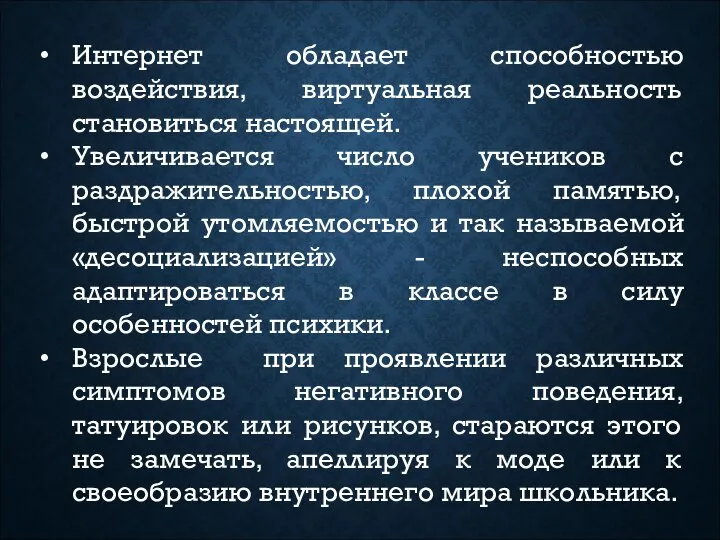 • Интернет обладает способностью воздействия, виртуальная реальность становиться настоящей.
• Увеличивается число учеников с раздражительностью, плохой памятью, быстрой утомляемостью и так называемой «десоциализацией» - неспособных адаптироваться в классе в силу особенностей психики.
• Взрослые при проявлении различных симптомов негативного поведения, татуировок или рисунков, стараются этого не замечать, апеллируя к моде или к своеобразию внутреннего мира школьника.